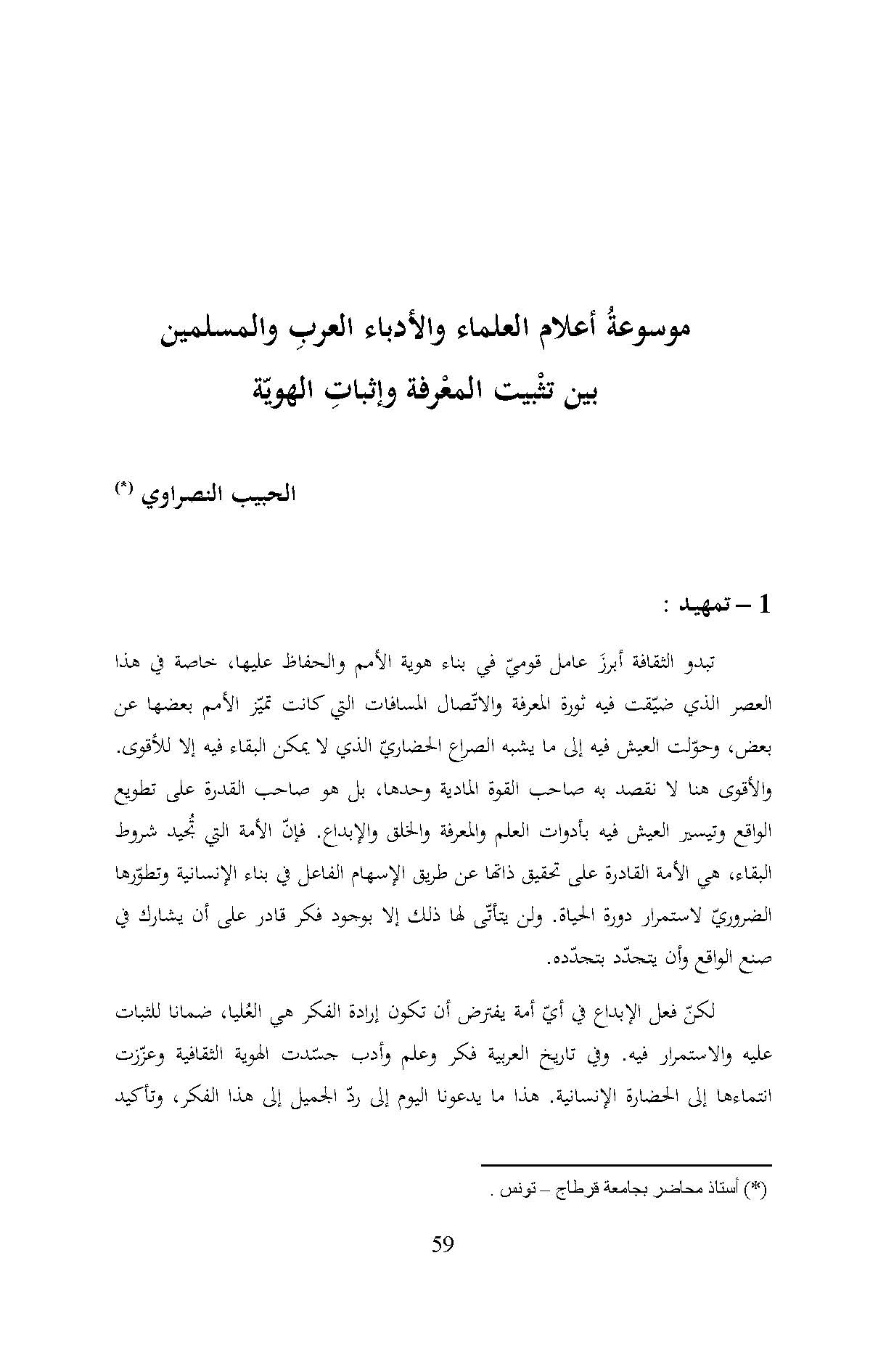 موسوعةُ أعلام العلماء والأدباء العربِ والمسلمين
بين تثْبيت المعْرفة وإثباتِ الهويّة

الحبيب النصراوي (*)

1 – تمهيد :

تبدو الثقافة أبرزَ عامل قوميّ في بناء هوية الأمم والحفاظ عليها، خاصة في هذا العصر الذي ضيّقت فيه ثورة المعرفة والاتّصال المسافات التي كانت تميّز الأمم بعضها عن بعض، وحوّلت العيش فيه إلى ما يشبه الصراع الحضاريّ الذي لا يمكن البقاء فيه إلا للأقوى. والأقوى هنا لا نقصد به صاحب القوة المادية وحدها، بل هو صاحب القدرة على تطويع الواقع وتيسير العيش فيه بأدوات العلم والمعرفة والخلق والإبداع. فإنّ الأمة التي تُجيد شروط البقاء، هي الأمة القادرة على تحقيق ذاتها عن طريق الإسهام الفاعل في بناء الإنسانية وتطوّرها الضروريّ لاستمرار دورة الحياة. ولن يتأتّى لها ذلك إلا بوجود فكر قادر على أن يشارك في صنع الواقع وأن يتجدّد بتجدّده.

لكنّ فعل الإبداع في أيّ أمة يفترض أن تكون إرادة الفكر هي العُليا، ضمانا للثبات عليه والاستمرار فيه. وفي تاريخ العربية فكر وعلم وأدب جسّدت الهوية الثقافية وعزّزت انتماءها إلى الحضارة الإنسانية. هذا ما يدعونا اليوم إلى ردّ الجميل إلى هذا الفكر، وتأكيد

(*) أستاذ محاضر بجامعة قرطاج – تونس .

59